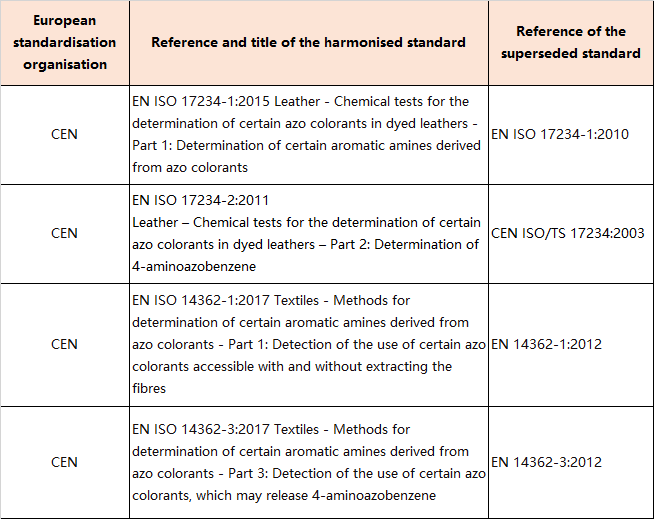 | European standardisation organisation | Reference and title of the harmonised standard | Reference of the superseded standard |
|---|---|---|
| CEN | EN ISO 17234-1:2015 Leather - Chemical tests for the determination of certain azo colorants in dyed leathers - Part 1: Determination of certain aromatic amines derived from azo colorants | EN ISO 17234-1:2010 |
| CEN | EN ISO 17234-2:2011 Leather – Chemical tests for the determination of certain azo colorants in dyed leathers – Part 2: Determination of 4-aminoazobenzene | CEN ISO/TS 17234:2003 |
| CEN | EN ISO 14362-1:2017 Textiles - Methods for determination of certain aromatic amines derived from azo colorants - Part 1: Detection of the use of certain azo colorants accessible with and without extracting the fibres | EN 14362-1:2012 |
| CEN | EN ISO 14362-3:2017 Textiles - Methods for determination of certain aromatic amines derived from azo colorants - Part 3: Detection of the use of certain azo colorants, which may release 4-aminoazobenzene | EN 14362-3:2012 |